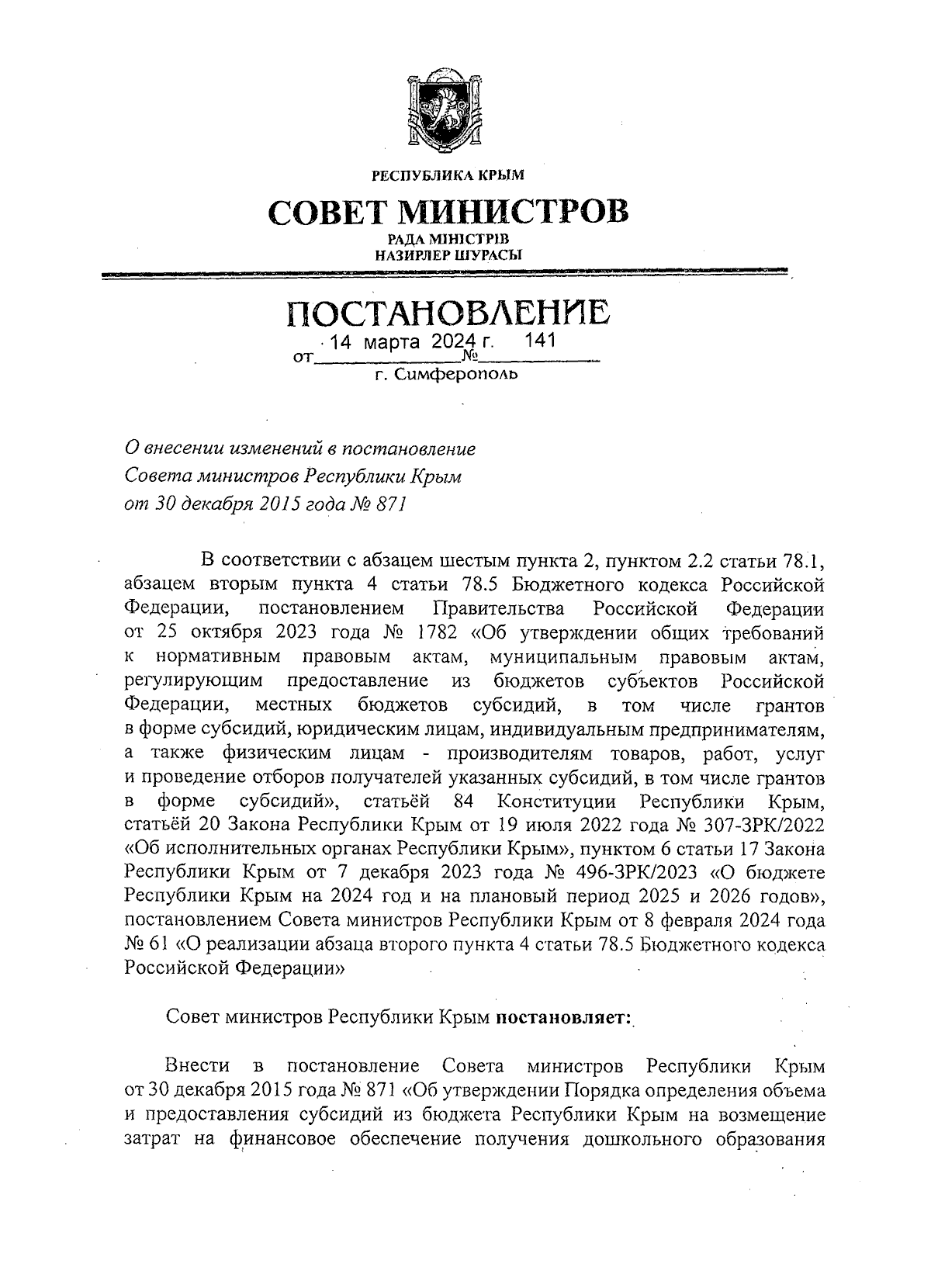 РЕСПУБЛИКА КРЫМ

СОВЕТ МИНИСТРОВ

РАДА МІНІСТРІВ
НАЗИРЛЕР ШУРАСЫ

ПОСТАНОВЛЕНИЕ

от 14 марта 2024 г. № 141

г. Симферополь

О внесении изменений в постановление Совета министров Республики Крым от 30 декабря 2015 года № 871

В соответствии с абзацем шестым пункта 2, пунктом 2.2 статьи 78.1, абзацем вторым пункта 4 статьи 78.5 Бюджетного кодекса Российской Федерации, постановлением Правительства Российской Федерации от 25 октября 2023 года № 1782 «Об утверждении общих требований к нормативным правовым актам, муниципальным правовым актам, регулирующим предоставление из бюджетов субъектов Российской Федерации, местных бюджетов субсидий, в том числе грантов в форме субсидий, юридическим лицам, индивидуальным предпринимателям, а также физическим лицам - производителям товаров, работ, услуг и проведение отборов получателей указанных субсидий, в том числе грантов в форме субсидий», статьёй 84 Конституции Республики Крым, статьёй 20 Закона Республики Крым от 19 июля 2022 года № 307-ЗРК/2022 «Об исполнительных органах Республики Крым», пунктом 6 статьи 17 Закона Республики Крым от 7 декабря 2023 года № 496-ЗРК/2023 «О бюджете Республики Крым на 2024 год и на плановый период 2025 и 2026 годов», постановлением Совета министров Республики Крым от 8 февраля 2024 года № 61 «О реализации абзаца второго пункта 4 статьи 78.5 Бюджетного кодекса Российской Федерации»

Совет министров Республики Крым постановляет:

Внести в постановление Совета министров Республики Крым от 30 декабря 2015 года № 871 «Об утверждении Порядка определения объема и предоставления субсидий из бюджета Республики Крым на возмещение затрат на финансовое обеспечение получения дошкольного образования